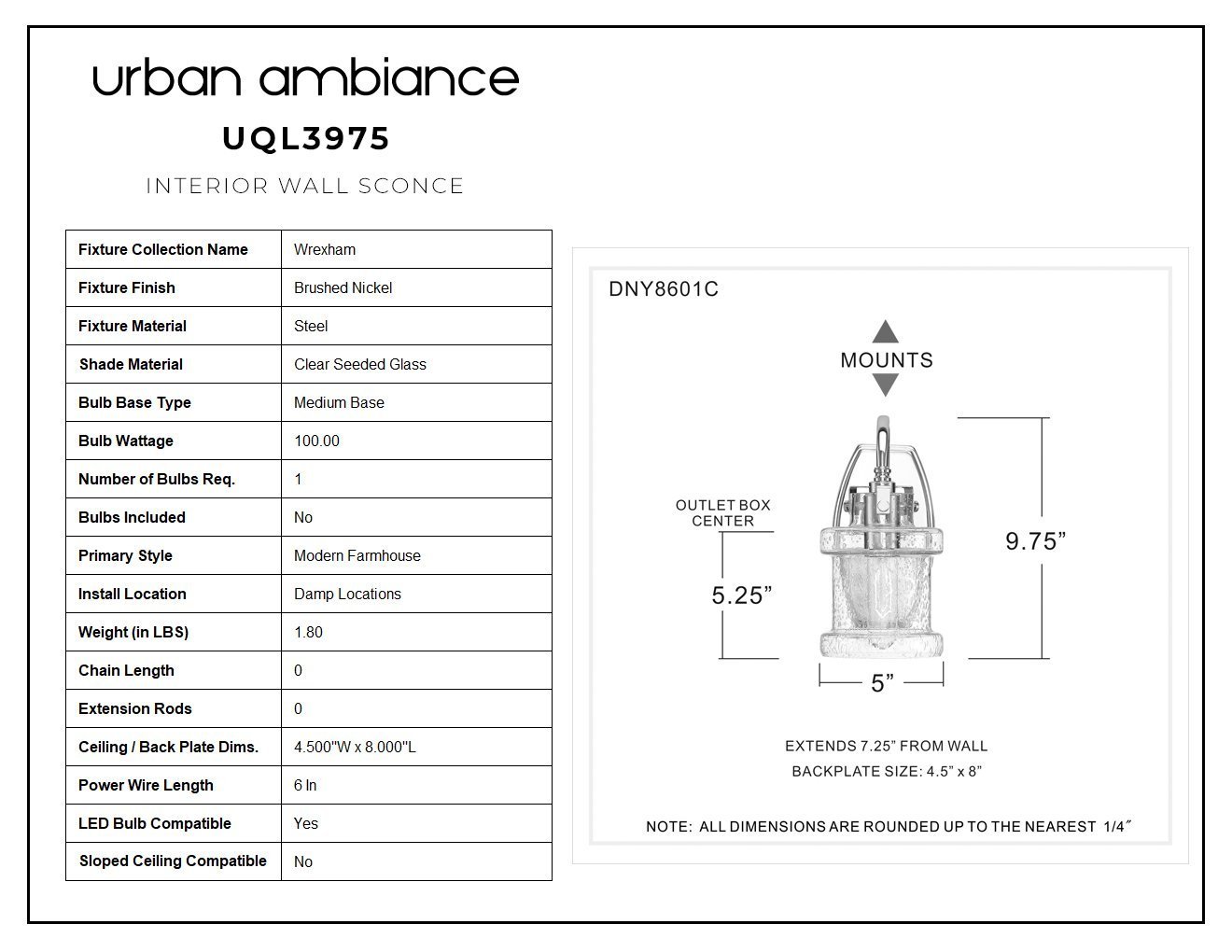 urban ambiance

UQL3975

INTERIOR WALL SCONCE

| Fixture Collection Name | Wrexham |
|---|---|
| Fixture Finish | Brushed Nickel |
| Fixture Material | Steel |
| Shade Material | Clear Seeded Glass |
| Bulb Base Type | Medium Base |
| Bulb Wattage | 100.00 |
| Number of Bulbs Req. | 1 |
| Bulbs Included | No |
| Primary Style | Modern Farmhouse |
| Install Location | Damp Locations |
| Weight (in LBS) | 1.80 |
| Chain Length | 0 |
| Extension Rods | 0 |
| Ceiling / Back Plate Dims. | 4.500"W x 8.000"L |
| Power Wire Length | 6 In |
| LED Bulb Compatible | Yes |
| Sloped Ceiling Compatible | No |

DNY8601C

MOUNTS

OUTLET BOX CENTER

5.25”

9.75”

5”

EXTENDS 7.25” FROM WALL

BACKPLATE SIZE: 4.5” x 8”

NOTE: ALL DIMENSIONS ARE ROUNDED UP TO THE NEAREST 1/4″